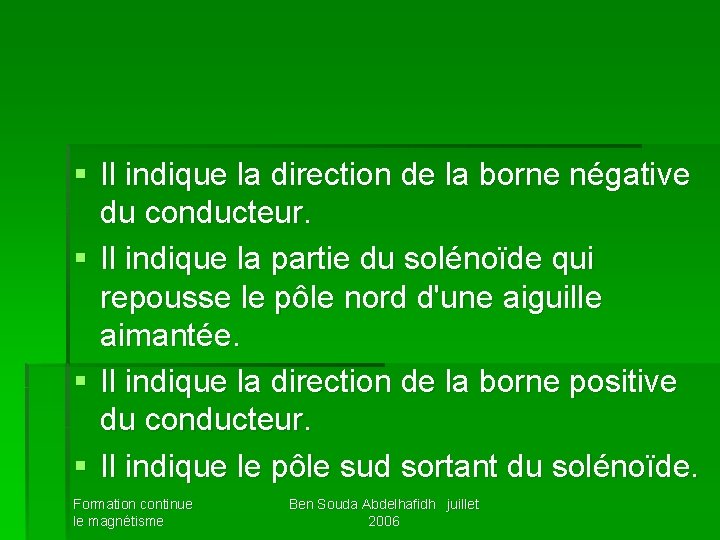 • Il indique la direction de la borne négative du conducteur.
• Il indique la partie du solénoïde qui repousse le pôle nord d'une aiguille aimantée.
• Il indique la direction de la borne positive du conducteur.
• Il indique le pôle sud sortant du solénoïde.

Formation continue
le magnétisme

Ben Souda Abdelhafidh juillet
2006